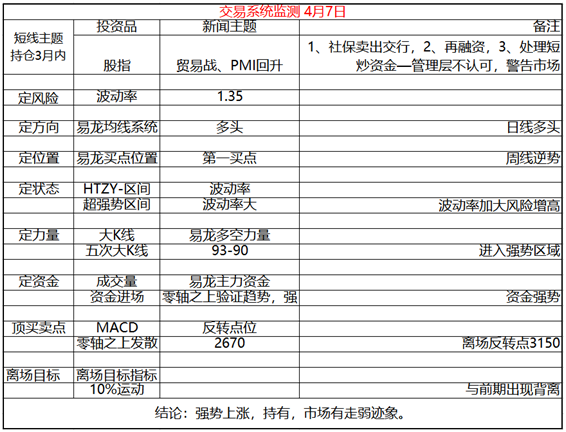 交易系统监测 4月7日

| 短线主题 持仓3月内 | 投资品 | 新闻主题 | 备注 |
|---|---|---|---|
| | 股指 | 贸易战、PMI回升 | 1、社保卖出交行，2、再融资，3、处理短炒资金—管理层不认可，警告市场 |
| | | | |
| 定风险 | 波动率 | 1.35 | |
| | | | |
| 定方向 | 易龙均线系统 | 多头 | 日线多头 |
| | | | |
| 定位置 | 易龙买点位置 | 第一买点 | 周线逆势 |
| | | | |
| 定状态 | HTZY-区间 | 波动率 | |
| | 超强势区间 | 波动率大 | 波动率加大风险增高 |
| | | | |
| 定力量 | 大K线 | 易龙多空力量 | |
| | 五次大K线 | 93-90 | 进入强势区域 |
| | | | |
| 定资金 | 成交量 | 易龙主力资金 | |
| | 资金进场 | 零轴之上验证趋势，强 | 资金强势 |
| | | | |
| 顶买卖点 | MACD | 反转点位 | |
| | 零轴之上发散 | 2670 | 离场反转点3150 |
| | | | |
| 离场目标 | 离场目标指标 | | |
| | 10%运动 | | 与前期出现背离 |

结论：强势上涨，持有，市场有走弱迹象。